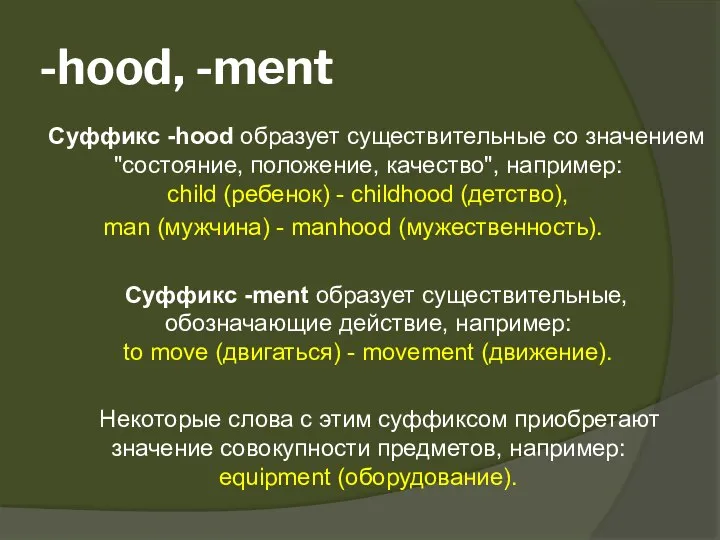 -hood, -ment

Суффикс -hood образует существительные со значением "состояние, положение, качество", например: child (ребенок) - childhood (детство), man (мужчина) - manhood (мужественность).

Суффикс -ment образует существительные, обозначающие действие, например: to move (двигаться) - movement (движение).

Некоторые слова с этим суффиксом приобретают значение совокупности предметов, например: equipment (оборудование).